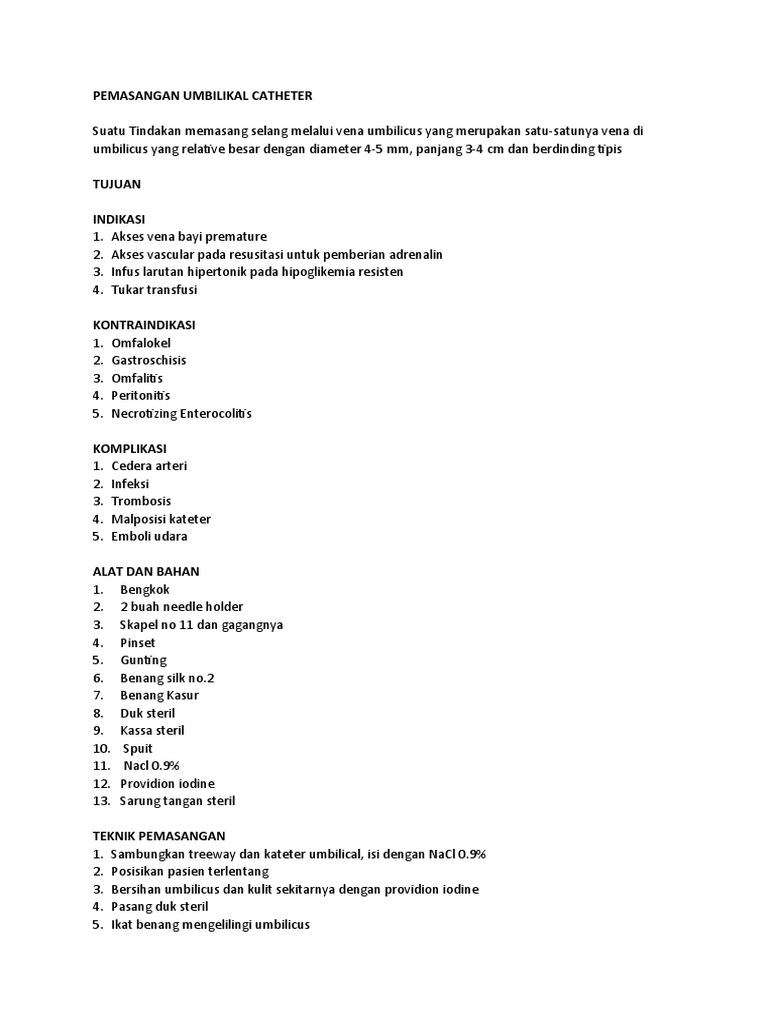 PEMASANGAN UMBILIKAL CATHETER

Suatu Tindakan memasang selang melalui vena umbilicus yang merupakan satu-satunya vena di umbilicus yang relative besar dengan diameter 4-5 mm, panjang 3-4 cm dan berdinding tipis

TUJUAN

INDIKASI
1. Akses vena bayi premature
2. Akses vascular pada resusitasi untuk pemberian adrenalin
3. Infus larutan hipertonik pada hipoglikemia resisten
4. Tukar transfusi

KONTRAINDIKASI
1. Omfalokel
2. Gastroschisis
3. Omfalitis
4. Peritonitis
5. Necrotizing Enterocolitis

KOMPLIKASI
1. Cedera arteri
2. Infeksi
3. Trombosis
4. Malposisi kateter
5. Emboli udara

ALAT DAN BAHAN
1. Bengkok
2. 2 buah needle holder
3. Skapel no 11 dan gagangnya
4. Pinset
5. Gunting
6. Benang silk no.2
7. Benang Kasur
8. Duk steril
9. Kassa steril
10. Spuit
11. Nacl 0.9%
12. Providion iodine
13. Sarung tangan steril

TEKNIK PEMASANGAN
1. Sambungkan treeway dan kateter umbilical, isi dengan NaCl 0.9%
2. Posisikan pasien terlentang
3. Bersihan umbilicus dan kulit sekitarnya dengan providion iodine
4. Pasang duk steril
5. Ikat benang mengelilingi umbilicus